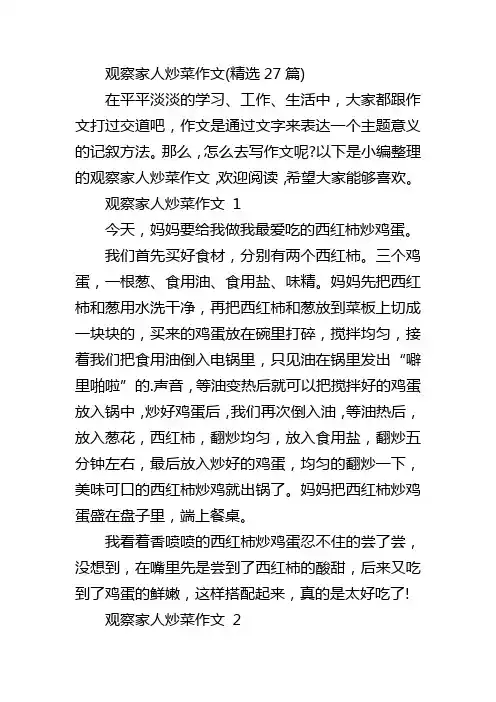 观察家人炒菜作文(精选 27 篇)

在平平淡淡的学习、工作、生活中，大家都跟作文打过交道吧，作文是通过文字来表达一个主题意义的记叙方法。那么，怎么去写作文呢?以下是小编整理的观察家人炒菜作文，欢迎阅读，希望大家能够喜欢。

观察家人炒菜作文 1

今天，妈妈要给我做我最爱吃的西红柿炒鸡蛋。

我们首先买好食材，分别有两个西红柿。三个鸡蛋，一根葱、食用油、食用盐、味精。妈妈先把西红柿和葱用水洗干净，再把西红柿和葱放到菜板上切成一块块的，买来的鸡蛋放在碗里打碎，搅拌均匀，接着我们把食用油倒入电锅里，只见油在锅里发出“噼里啪啦”的.声音，等油变热后就可以把搅拌好的鸡蛋放入锅中，炒好鸡蛋后，我们再次倒入油，等油热后，放入葱花，西红柿，翻炒均匀，放入食用盐，翻炒五分钟左右，最后放入炒好的鸡蛋，均匀的翻炒一下，美味可口的西红柿炒鸡就出锅了。妈妈把西红柿炒鸡蛋盛在盘子里，端上餐桌。

我看着香喷喷的西红柿炒鸡蛋忍不住的尝了尝，没想到，在嘴里先是尝到了西红柿的酸甜，后来又吃到了鸡蛋的鲜嫩，这样搭配起来，真的是太好吃了!

观察家人炒菜作文 2